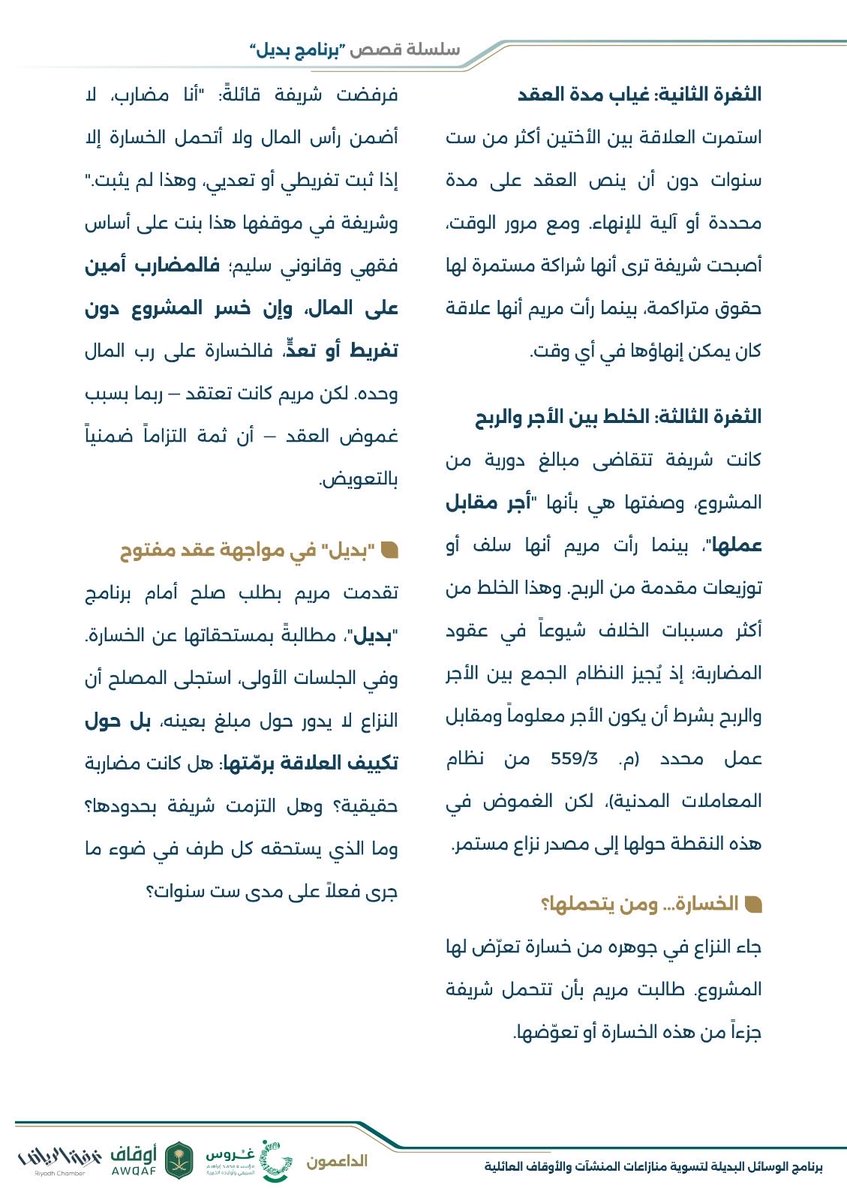 سلسلة قصص "برنامج بديل"

الثغرة الثانية: غياب مدة العقد

استمرت العلاقة بين الأختين أكثر من ست سنوات دون أن ينص العقد على مدة محددة أو آلية للإنهاء. ومع مرور الوقت، أصبحت شريفة ترى أنها شراكة مستمرة لها حقوق متراكمة، بينما رأت مريم أنها علاقة كان يمكن إنهاؤها في أي وقت.

الثغرة الثالثة: الخلط بين الأجر والربح

كانت شريفة تتقاضى مبالغ دورية من المشروع، وصفتها هي بأنها "أجر مقابل عملها"، بينما رأت مريم أنها سلف أو توزيعات مقدمة من الربح. وهذا الخلط من أكثر مسببات الخلاف شيوعاً في عقود المضاربة؛ إذ يُجيز النظام الجمع بين الأجر والربح بشرط أن يكون الأجر معلوماً ومقابل عمل محدد (م. 559/3 من نظام المعاملات المدنية)، لكن الغموض في هذه النقطة حولها إلى مصدر نزاع مستمر.

الخسارة... ومن يتحملها؟

جاء النزاع في جوهره من خسارة تعرّض لها المشروع. طالبت مريم بأن تتحمل شريفة جزءاً من هذه الخسارة أو تعوّضها.

فرفضت شريفة قائلةً: "أنا مضارب، لا أضمن رأس المال ولا أتحمل الخسارة إلا إذا ثبت تفريطي أو تعديي، وهذا لم يثبت." وشريفة في موقفها هذا بنت على أساس فقهي وقانوني سليم؛ فالمضارب أمين على المال، وإن خسر المشروع دون تفريط أو تعدٍّ، فالخسارة على رب المال وحده. لكن مريم كانت تعتقد – ربما بسبب غموض العقد – أن ثمة التزاماً ضمنياً بالتعويض.

"بديل" في مواجهة عقد مفتوح

تقدمت مريم بطلب صلح أمام برنامج "بديل"، مطالبةً بمستحقاتها عن الخسارة. وفي الجلسات الأولى، استجلى المصلح أن النزاع لا يدور حول مبلغ بعينه، بل حول تكييف العلاقة برمّتها: هل كانت مضاربة حقيقية؟ وهل التزمت شريفة بحدودها؟ وما الذي يستحقه كل طرف في ضوء ما جرى فعلاً على مدى ست سنوات؟

برنامج الوسائل البديلة لتسوية منازعات المنشآت والأوقاف العائلية

الداعمون

غروس

أوقاف AWQAF

غرفة الرياض Riyadh Chamber